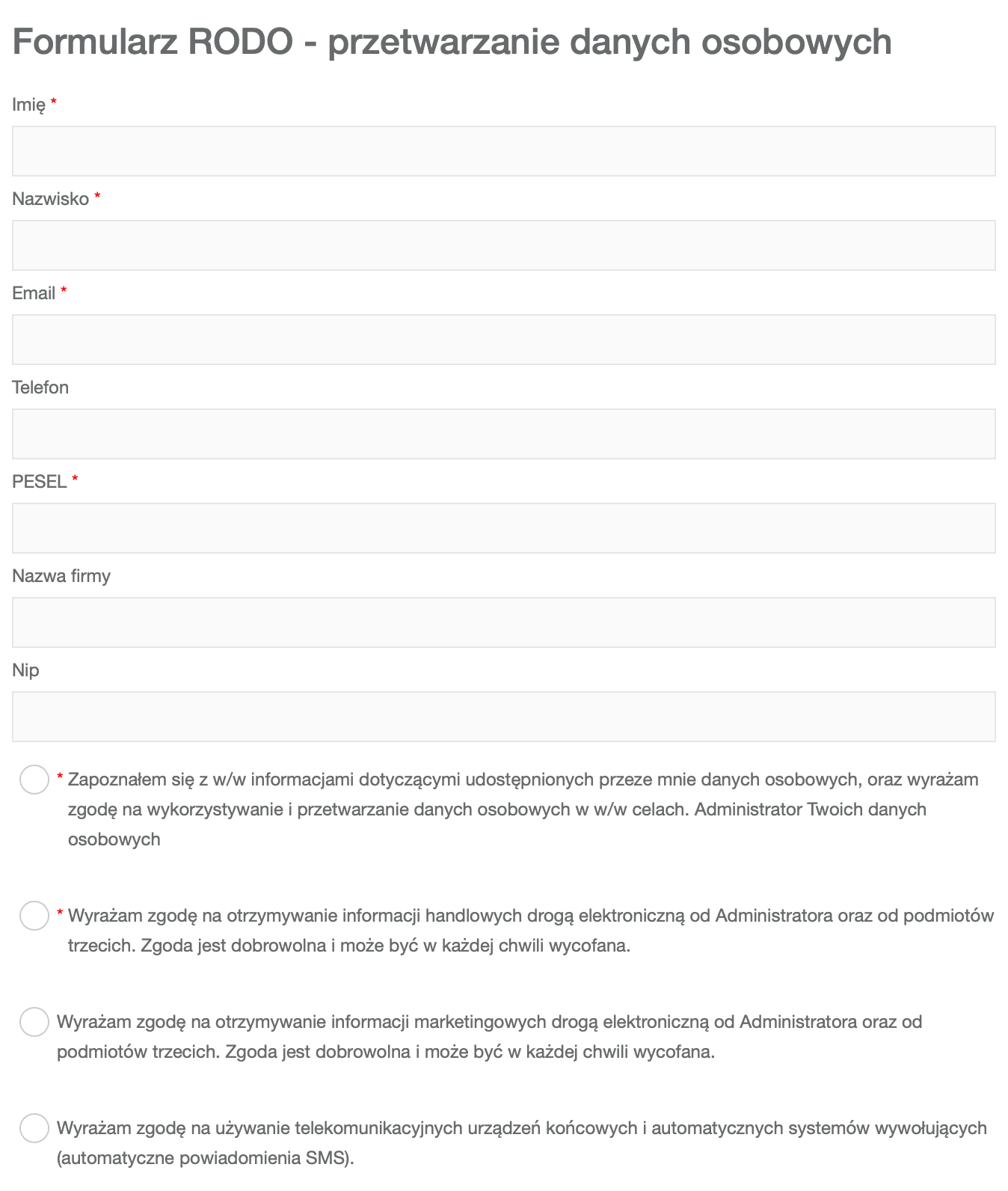 Formularz RODO - przetwarzanie danych osobowych

Imię *

Nazwisko *

Email *

Telefon

PESEL *

Nazwa firmy

Nip

* Zapoznałem się z w/w informacjami dotyczącymi udostępnionych przeze mnie danych osobowych, oraz wyrażam zgodę na wykorzystywanie i przetwarzanie danych osobowych w w/w celach. Administrator Twoich danych osobowych

* Wyrażam zgodę na otrzymywanie informacji handlowych drogą elektroniczną od Administratora oraz od podmiotów trzecich. Zgoda jest dobrowolna i może być w każdej chwili wycofana.

Wyrażam zgodę na otrzymywanie informacji marketingowych drogą elektroniczną od Administratora oraz od podmiotów trzecich. Zgoda jest dobrowolna i może być w każdej chwili wycofana.

Wyrażam zgodę na używanie telekomunikacyjnych urządzeń końcowych i automatycznych systemów wywołujących (automatyczne powiadomienia SMS).